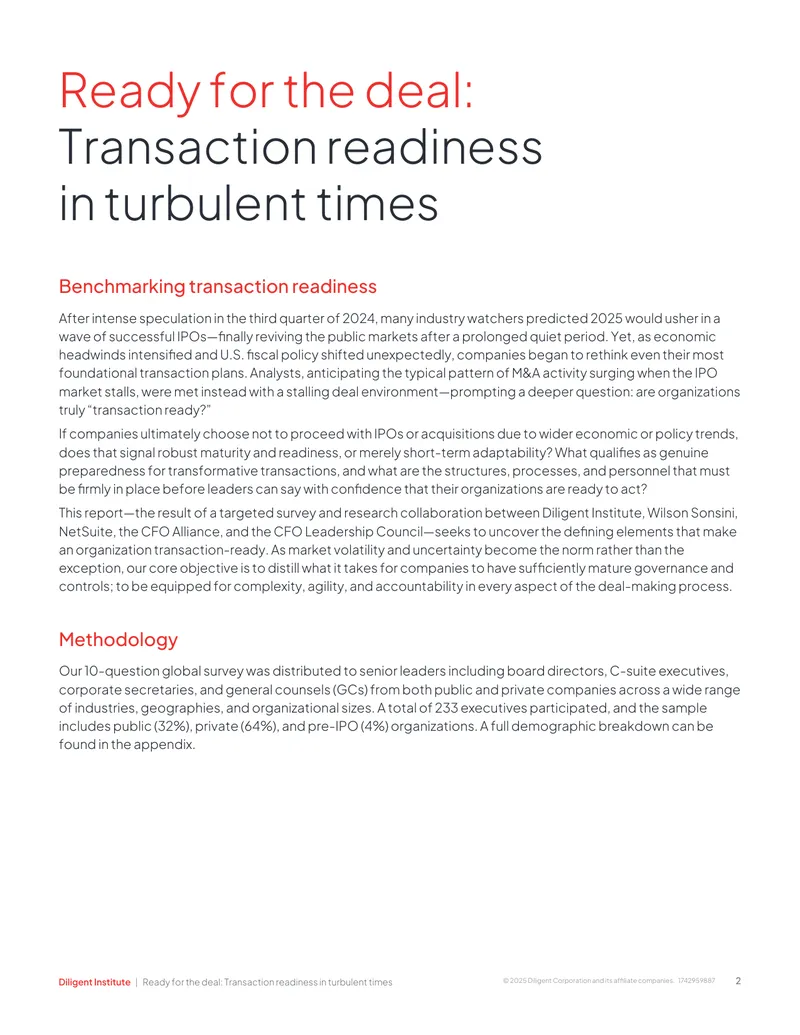 Ready for the deal:
Transaction readiness
in turbulent times

Benchmarking transaction readiness

After intense speculation in the third quarter of 2024, many industry watchers predicted 2025 would usher in a wave of successful IPOs—finally reviving the public markets after a prolonged quiet period. Yet, as economic headwinds intensified and U.S. fiscal policy shifted unexpectedly, companies began to rethink even their most foundational transaction plans. Analysts, anticipating the typical pattern of M&A activity surging when the IPO market stalls, were met instead with a stalling deal environment—prompting a deeper question: are organizations truly "transaction ready?"

If companies ultimately choose not to proceed with IPOs or acquisitions due to wider economic or policy trends, does that signal robust maturity and readiness, or merely short-term adaptability? What qualifies as genuine preparedness for transformative transactions, and what are the structures, processes, and personnel that must be firmly in place before leaders can say with confidence that their organizations are ready to act?

This report—the result of a targeted survey and research collaboration between Diligent Institute, Wilson Sonsini, NetSuite, the CFO Alliance, and the CFO Leadership Council—seeks to uncover the defining elements that make an organization transaction-ready. As market volatility and uncertainty become the norm rather than the exception, our core objective is to distill what it takes for companies to have sufficiently mature governance and controls; to be equipped for complexity, agility, and accountability in every aspect of the deal-making process.

Methodology

Our 10-question global survey was distributed to senior leaders including board directors, C-suite executives, corporate secretaries, and general counsels (GCs) from both public and private companies across a wide range of industries, geographies, and organizational sizes. A total of 233 executives participated, and the sample includes public (32%), private (64%), and pre-IPO (4%) organizations. A full demographic breakdown can be found in the appendix.

Diligent Institute | Ready for the deal: Transaction readiness in turbulent times

© 2025 Diligent Corporation and its affiliate companies. 1742959887

2